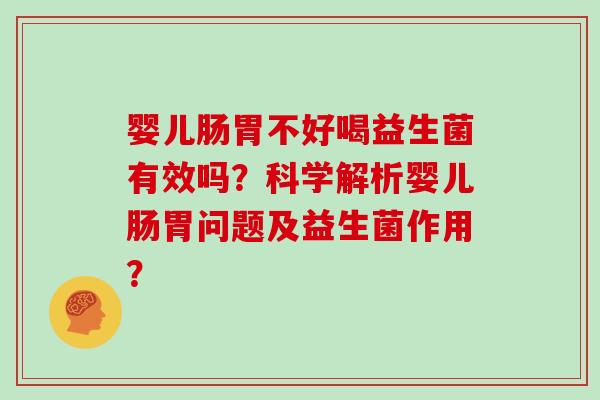 婴儿肠胃不好喝益生菌有效吗？科学解析婴儿肠胃问题及益生菌作用？